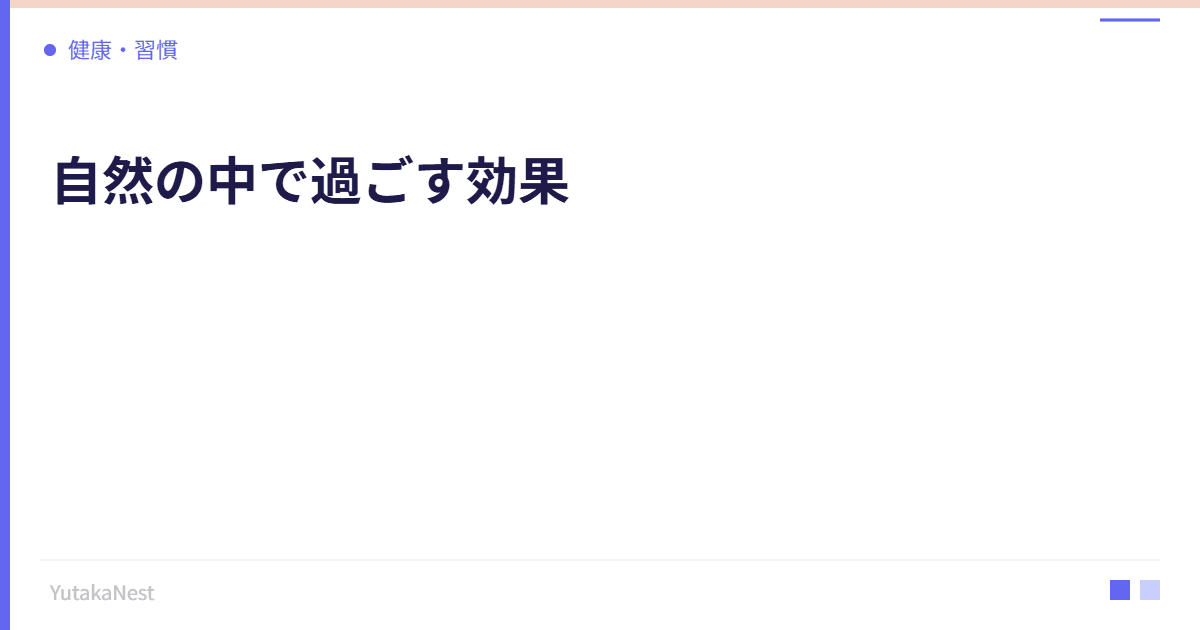 健康・習慣

自然の中で過ごす効果

YutakaNest